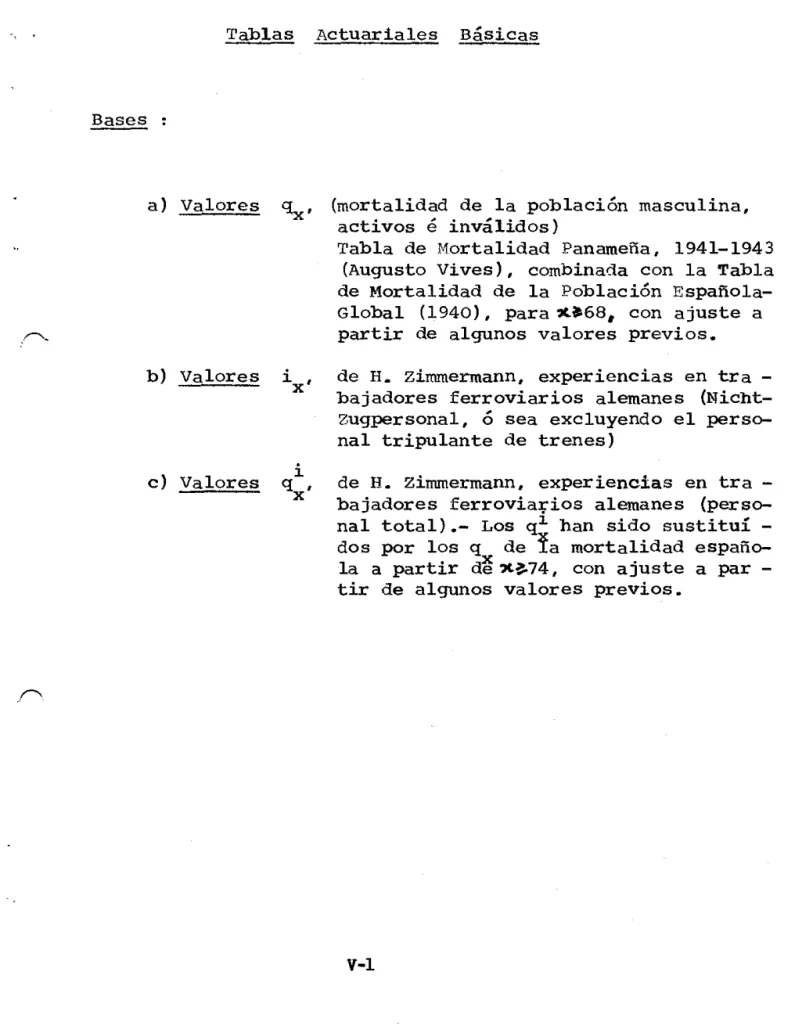 Tablas Actuariales Básicas

Bases :

a) Valores $q_x$, (mortalidad de la población masculina, activos é inválidos) Tabla de Mortalidad Panameña, 1941-1943 (Augusto Vives), combinada con la Tabla de Mortalidad de la Población Española-Global (1940), para $x \geq 68$, con ajuste a partir de algunos valores previos.

b) Valores $i_x$, de H. Zimmermann, experiencias en trabajadores ferroviarios alemanes (Nicht-Zugpersonal, ó sea excluyendo el personal tripulante de trenes)

c) Valores $q_x^i$, de H. Zimmermann, experiencias en trabajadores ferroviarios alemanes (personal total).- Los $q_x^i$ han sido sustituídos por los $q_x$ de la mortalidad española a partir de $x \geq 74$, con ajuste a partir de algunos valores previos.

V-1